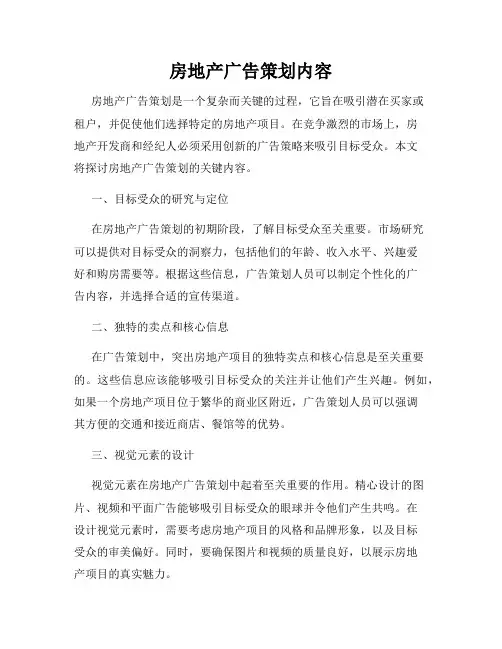 房地产广告策划内容

房地产广告策划是一个复杂而关键的过程，它旨在吸引潜在买家或租户，并促使他们选择特定的房地产项目。在竞争激烈的市场上，房地产开发商和经纪人必须采用创新的广告策略来吸引目标受众。本文将探讨房地产广告策划的关键内容。

一、目标受众的研究与定位

在房地产广告策划的初期阶段，了解目标受众至关重要。市场研究可以提供对目标受众的洞察力，包括他们的年龄、收入水平、兴趣爱好和购房需要等。根据这些信息，广告策划人员可以制定个性化的广告内容，并选择合适的宣传渠道。

二、独特的卖点和核心信息

在广告策划中，突出房地产项目的独特卖点和核心信息是至关重要的。这些信息应该能够吸引目标受众的关注并让他们产生兴趣。例如，如果一个房地产项目位于繁华的商业区附近，广告策划人员可以强调其方便的交通和接近商店、餐馆等的优势。

三、视觉元素的设计

视觉元素在房地产广告策划中起着至关重要的作用。精心设计的图片、视频和平面广告能够吸引目标受众的眼球并令他们产生共鸣。在设计视觉元素时，需要考虑房地产项目的风格和品牌形象，以及目标受众的审美偏好。同时，要确保图片和视频的质量良好，以展示房地产项目的真实魅力。